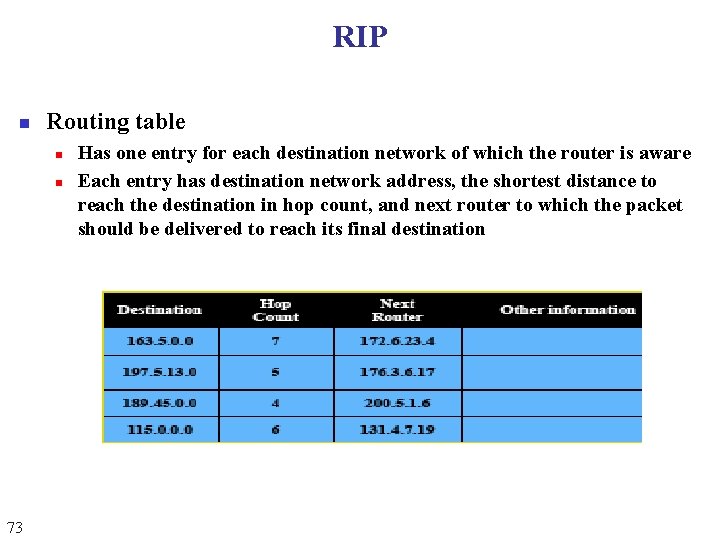 RIP

• Routing table
  • Has one entry for each destination network of which the router is aware
  • Each entry has destination network address, the shortest distance to reach the destination in hop count, and next router to which the packet should be delivered to reach its final destination

| Destination | Hop Count | Next Router | Other information |
|---|---|---|---|
| 163.5.0.0 | 7 | 172.6.23.4 | |
| 197.5.13.0 | 5 | 176.3.6.17 | |
| 189.45.0.0 | 4 | 200.5.1.6 | |
| 115.0.0.0 | 6 | 131.4.7.19 | |

73